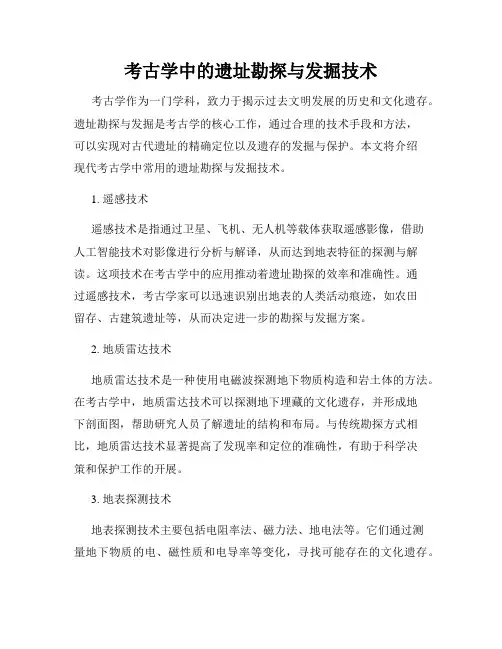 考古学中的遗址勘探与发掘技术

考古学作为一门学科，致力于揭示过去文明发展的历史和文化遗存。遗址勘探与发掘是考古学的核心工作，通过合理的技术手段和方法，可以实现对古代遗址的精确定位以及遗存的发掘与保护。本文将介绍现代考古学中常用的遗址勘探与发掘技术。

1. 遥感技术

遥感技术是指通过卫星、飞机、无人机等载体获取遥感影像，借助人工智能技术对影像进行分析与解译，从而达到地表特征的探测与解读。这项技术在考古学中的应用推动着遗址勘探的效率和准确性。通过遥感技术，考古学家可以迅速识别出地表的人类活动痕迹，如农田留存、古建筑遗址等，从而决定进一步的勘探与发掘方案。

2. 地质雷达技术

地质雷达技术是一种使用电磁波探测地下物质构造和岩土体的方法。在考古学中，地质雷达技术可以探测地下埋藏的文化遗存，并形成地下剖面图，帮助研究人员了解遗址的结构和布局。与传统勘探方式相比，地质雷达技术显著提高了发现率和定位的准确性，有助于科学决策和保护工作的开展。

3. 地表探测技术

地表探测技术主要包括电阻率法、磁力法、地电法等。它们通过测量地下物质的电、磁性质和电导率等变化，寻找可能存在的文化遗存。